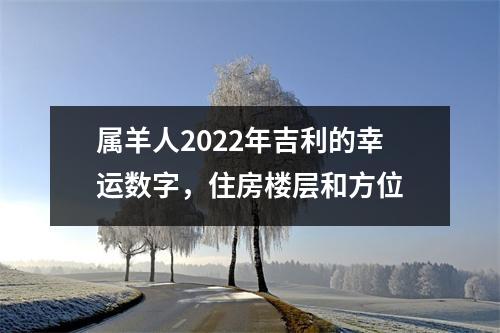 属羊人2022年吉利的幸运数字，住房楼层和方位